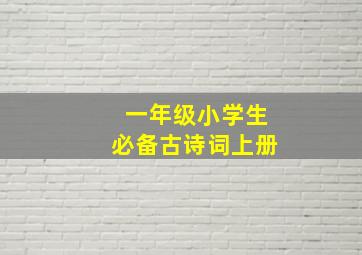 一年级小学生
必备古诗词上册